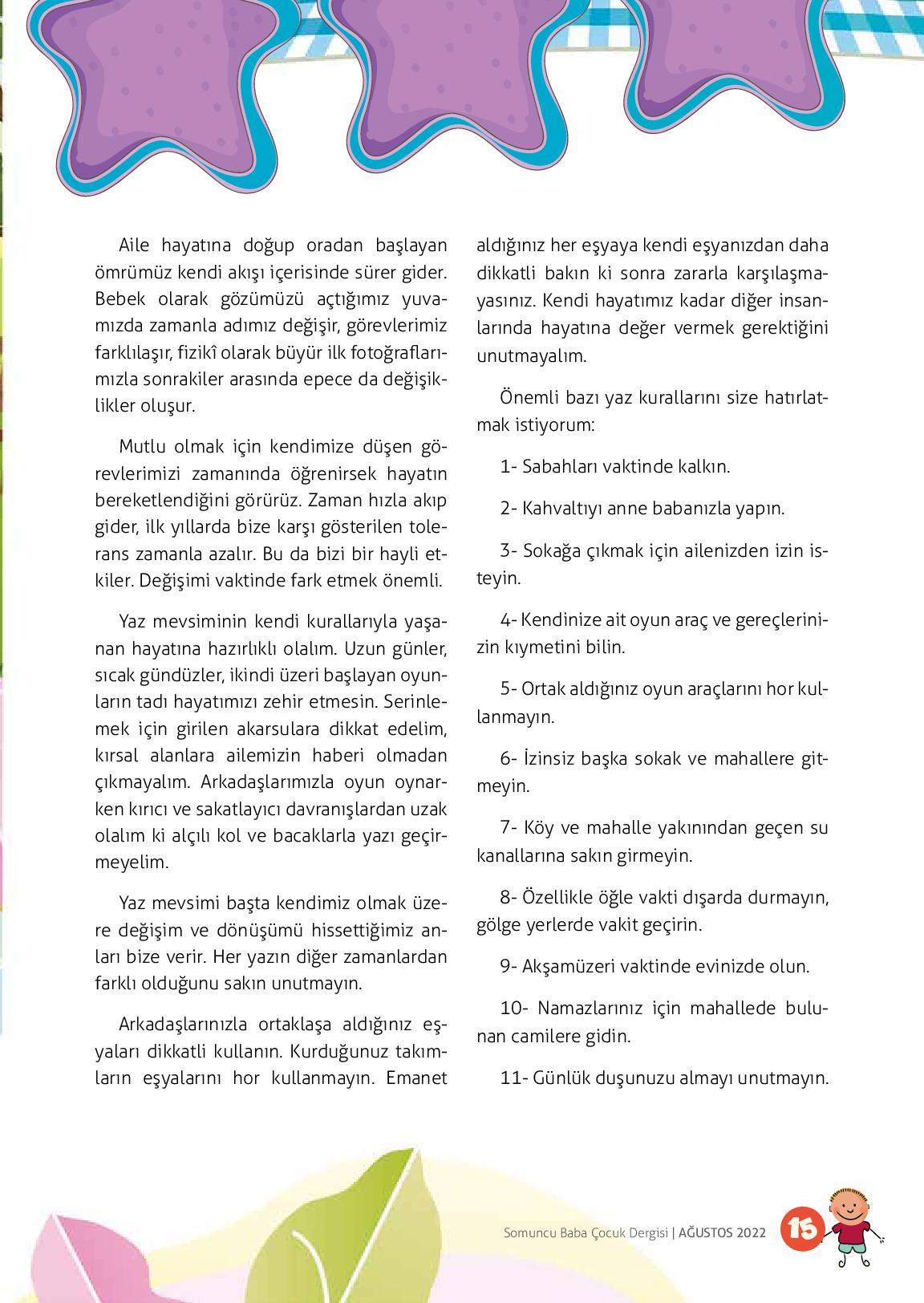 Aile hayatına doğup oradan başlayan ömrümüz kendi akışı içerisinde sürer gider. Bebek olarak gözümüzü açtığımız yuvamızda zamanla adımız değişir, görevlerimiz farklılaşır, fizikî olarak büyür ilk fotoğraflarımızla sonrakiler arasında epece da değişiklikler oluşur.

Mutlu olmak için kendimize düşen görevlerimizi zamanında öğrenirsek hayatın bereketlendiğini görürüz. Zaman hızla akıp gider, ilk yıllarda bize karşı gösterilen tolerans zamanla azalır. Bu da bizi bir hayli etkiler. Değişimi vaktinde fark etmek önemli.

Yaz mevsiminin kendi kurallarıyla yaşanan hayatına hazırlıklı olalım. Uzun günler, sıcak gündüzler, ikindi üzeri başlayan oyunların tadı hayatımızı zehir etmesin. Serinlemek için girilen akarsulara dikkat edelim, kırsal alanlara ailemizin haberi olmadan çıkmayalım. Arkadaşlarımızla oyun oynarken kırıcı ve sakatlayıcı davranışlardan uzak olalım ki alçılı kol ve bacaklarla yazı geçirmeyelim.

Yaz mevsimi başta kendimiz olmak üzere değişim ve dönüşümü hissettiğimiz anları bize verir. Her yazın diğer zamanlardan farklı olduğunu sakın unutmayın.

Arkadaşlarınızla ortaklaşa aldığınız eşyaları dikkatli kullanın. Kurduğunuz takımların eşyalarını hor kullanmayın. Emanet aldığınız her eşyaya kendi eşyanızdan daha dikkatli bakın ki sonra zararla karşılaşmayasınız. Kendi hayatımız kadar diğer insanlarında hayatına değer vermek gerektiğini unutmayalım.

Önemli bazı yaz kurallarını size hatırlatmak istiyorum:

1- Sabahları vaktinde kalkın.

2- Kahvaltıyı anne babanızla yapın.

3- Sokağa çıkmak için ailenizden izin isteyin.

4- Kendinize ait oyun araç ve gereçlerinizin kıymetini bilin.

5- Ortak aldığınız oyun araçlarını hor kullanmayın.

6- İzinsiz başka sokak ve mahallere gitmeyin.

7- Köy ve mahalle yakınından geçen su kanallarına sakın girmeyin.

8- Özellikle öğle vakti dışarda durmayın, gölge yerlerde vakit geçirin.

9- Akşamüzeri vaktinde evinizde olun.

10- Namazlarınız için mahallede bulunan camilere gidin.

11- Günlük duşunuzu almayı unutmayın.

Somuncu Baba Çocuk Dergisi | AĞUSTOS 2022 15